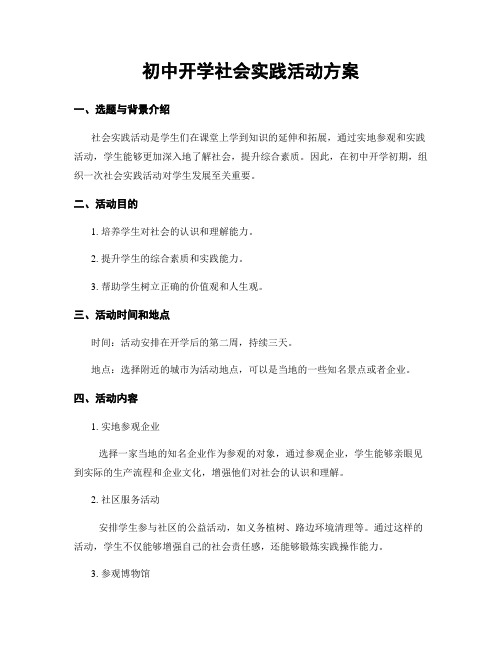 初中开学社会实践活动方案

一、选题与背景介绍

社会实践活动是学生们在课堂上学到知识的延伸和拓展，通过实地参观和实践活动，学生能够更加深入地了解社会，提升综合素质。因此，在初中开学初期，组织一次社会实践活动对学生发展至关重要。

二、活动目的

1. 培养学生对社会的认识和理解能力。

2. 提升学生的综合素质和实践能力。

3. 帮助学生树立正确的价值观和人生观。

三、活动时间和地点

时间：活动安排在开学后的第二周，持续三天。

地点：选择附近的城市为活动地点，可以是当地的一些知名景点或者企业。

四、活动内容

1. 实地参观企业

选择一家当地的知名企业作为参观的对象，通过参观企业，学生能够亲眼见到实际的生产流程和企业文化，增强他们对社会的认识和理解。

2. 社区服务活动

安排学生参与社区的公益活动，如义务植树、路边环境清理等。通过这样的活动，学生不仅能够增强自己的社会责任感，还能够锻炼实践操作能力。

3. 参观博物馆